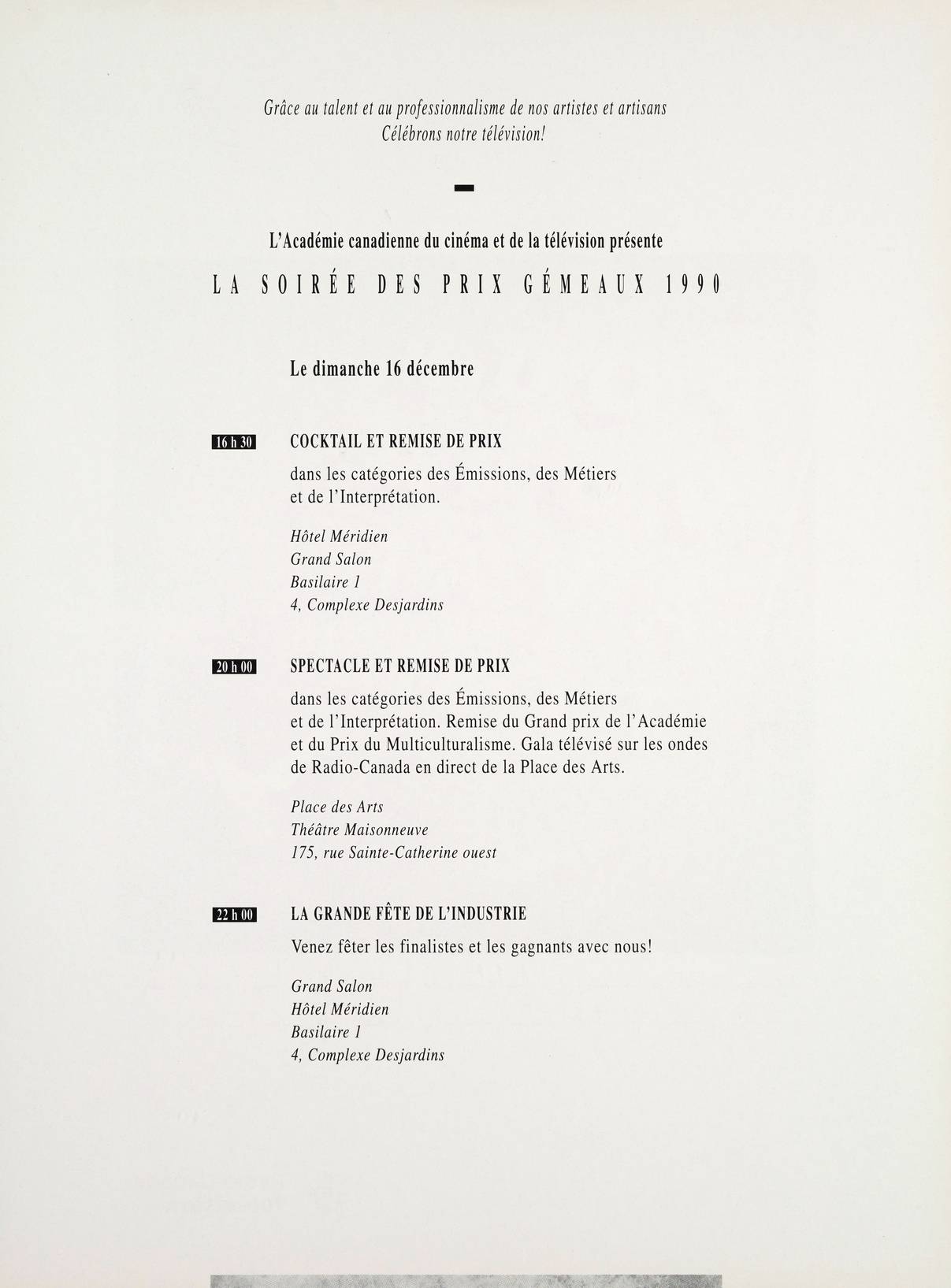 Grâce au talent et au professionnalisme de nos artistes et artisans
Célébrons notre télévision!

L'Académie canadienne du cinéma et de la télévision présente

LA SOIRÉE DES PRIX GÉMEAUX 1990

Le dimanche 16 décembre

16 h 30

COCKTAIL ET REMISE DE PRIX

dans les catégories des Émissions, des Métiers et de l'Interprétation.

Hôtel Méridien
Grand Salon
Basilaire 1
4, Complexe Desjardins

20 h 00

SPECTACLE ET REMISE DE PRIX

dans les catégories des Émissions, des Métiers et de l'Interprétation. Remise du Grand prix de l'Académie et du Prix du Multiculturalisme. Gala télévisé sur les ondes de Radio-Canada en direct de la Place des Arts.

Place des Arts
Théâtre Maisonneuve
175, rue Sainte-Catherine ouest

22 h 00

LA GRANDE FÊTE DE L'INDUSTRIE

Venez fêter les finalistes et les gagnants avec nous!

Grand Salon
Hôtel Méridien
Basilaire 1
4, Complexe Desjardins